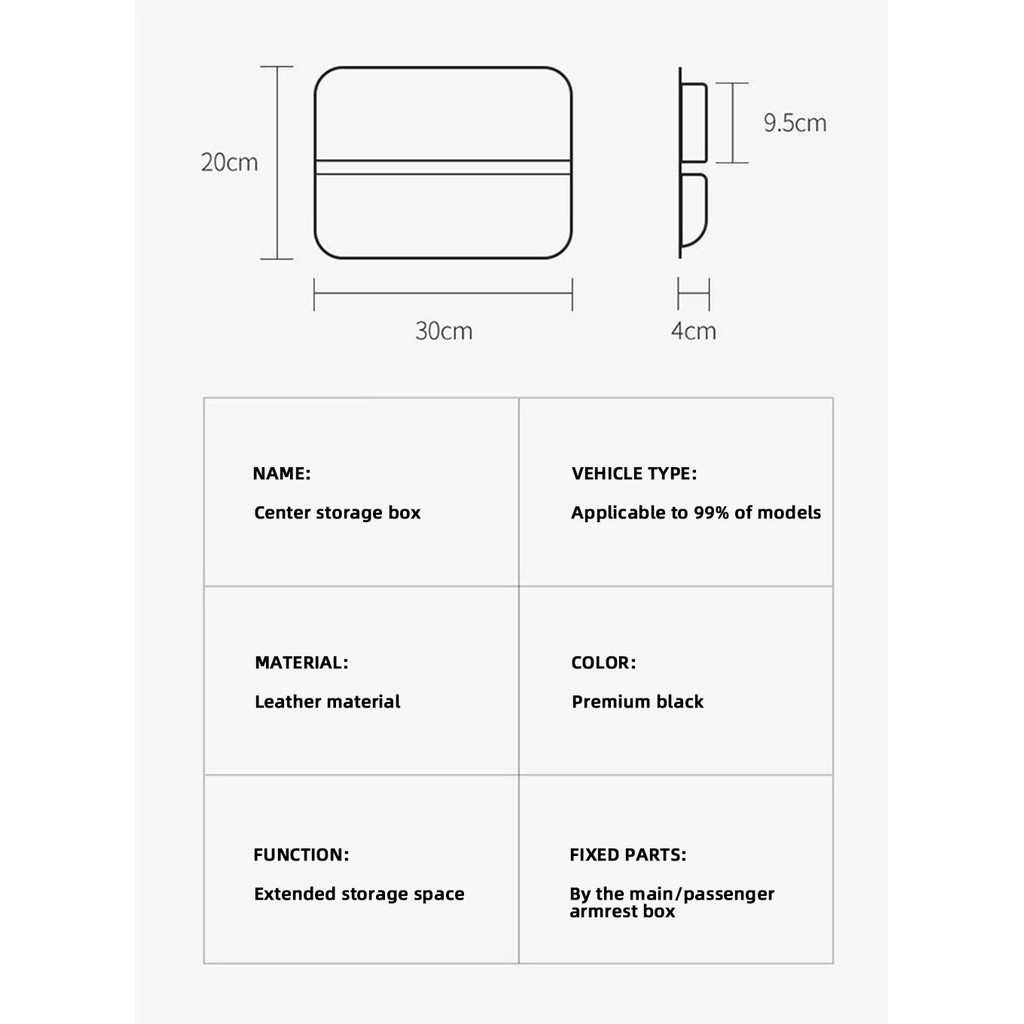 20cm

30cm

9.5cm

4cm

| NAME: Center storage box | VEHICLE TYPE: Applicable to 99% of models |
|---|---|
| MATERIAL: Leather material | COLOR: Premium black |
| FUNCTION: Extended storage space | FIXED PARTS: By the main/passenger armrest box |